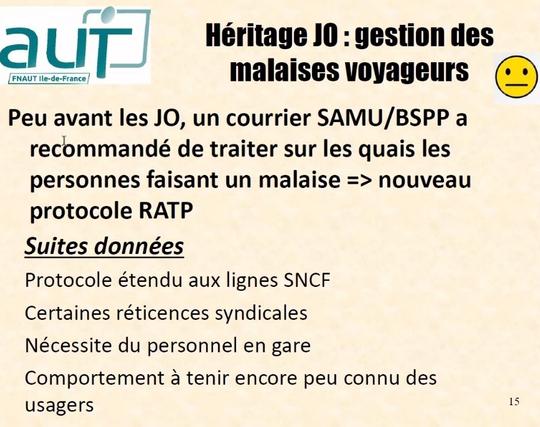 aut
FNAUT Ile-de-France

Héritage JO : gestion des malaises voyageurs

Peu avant les JO, un courrier SAMU/BSPP a recommandé de traiter sur les quais les personnes faisant un malaise => nouveau protocole RATP

Suites données

Protocole étendu aux lignes SNCF

Certaines réticences syndicales

Nécessite du personnel en gare

Comportement à tenir encore peu connu des usagers

15